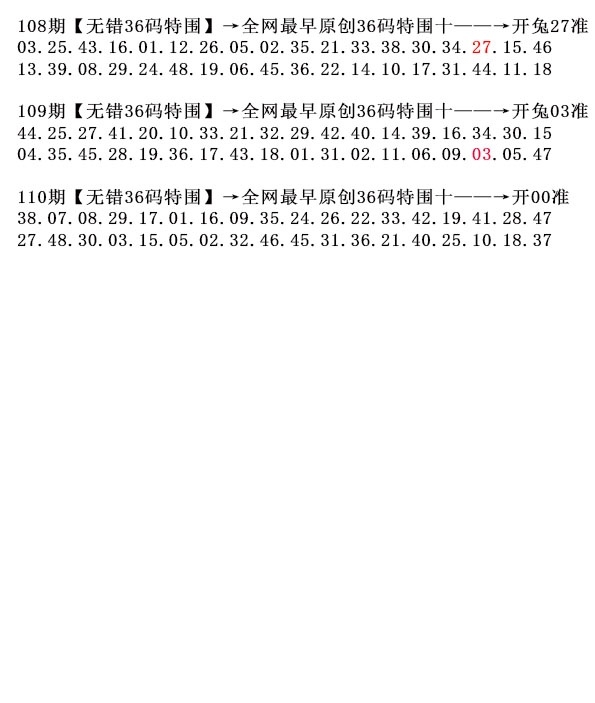 108期【无错36码特围】→全网最早原创36码特围十——→开兔27准
03.25.43.16.01.12.26.05.02.35.21.33.38.30.34.27.15.46
13.39.08.29.24.48.19.06.45.36.22.14.10.17.31.44.11.18

109期【无错36码特围】→全网最早原创36码特围十——→开兔03准
44.25.27.41.20.10.33.21.32.29.42.40.14.39.16.34.30.15
04.35.45.28.19.36.17.43.18.01.31.02.11.06.09.03.05.47

110期【无错36码特围】→全网最早原创36码特围十——→开00准
38.07.08.29.17.01.16.09.35.24.26.22.33.42.19.41.28.47
27.48.30.03.15.05.02.32.46.45.31.36.21.40.25.10.18.37